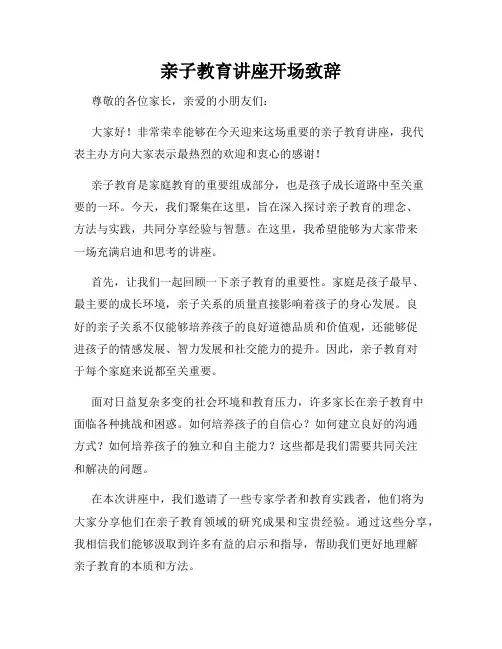 亲子教育讲座开场致辞

尊敬的各位家长，亲爱的小朋友们：

大家好！非常荣幸能够在今天迎来这场重要的亲子教育讲座，我代表主办方向大家表示最热烈的欢迎和衷心的感谢！

亲子教育是家庭教育的重要组成部分，也是孩子成长道路中至关重要的一环。今天，我们聚集在这里，旨在深入探讨亲子教育的理念、方法与实践，共同分享经验与智慧。在这里，我希望能够为大家带来一场充满启迪和思考的讲座。

首先，让我们一起回顾一下亲子教育的重要性。家庭是孩子最早、最主要的成长环境，亲子关系的质量直接影响着孩子的身心发展。良好的亲子关系不仅能够培养孩子的良好道德品质和价值观，还能够促进孩子的情感发展、智力发展和社交能力的提升。因此，亲子教育对于每个家庭来说都至关重要。

面对日益复杂多变的社会环境和教育压力，许多家长在亲子教育中面临各种挑战和困惑。如何培养孩子的自信心？如何建立良好的沟通方式？如何培养孩子的独立和自主能力？这些都是我们需要共同关注和解决的问题。

在本次讲座中，我们邀请了一些专家学者和教育实践者，他们将为大家分享他们在亲子教育领域的研究成果和宝贵经验。通过这些分享，我相信我们能够汲取到许多有益的启示和指导，帮助我们更好地理解亲子教育的本质和方法。